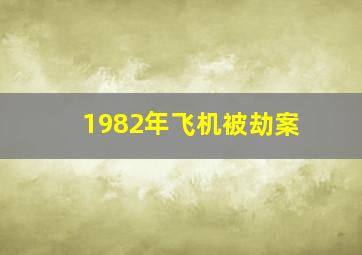 1982年飞机被劫案